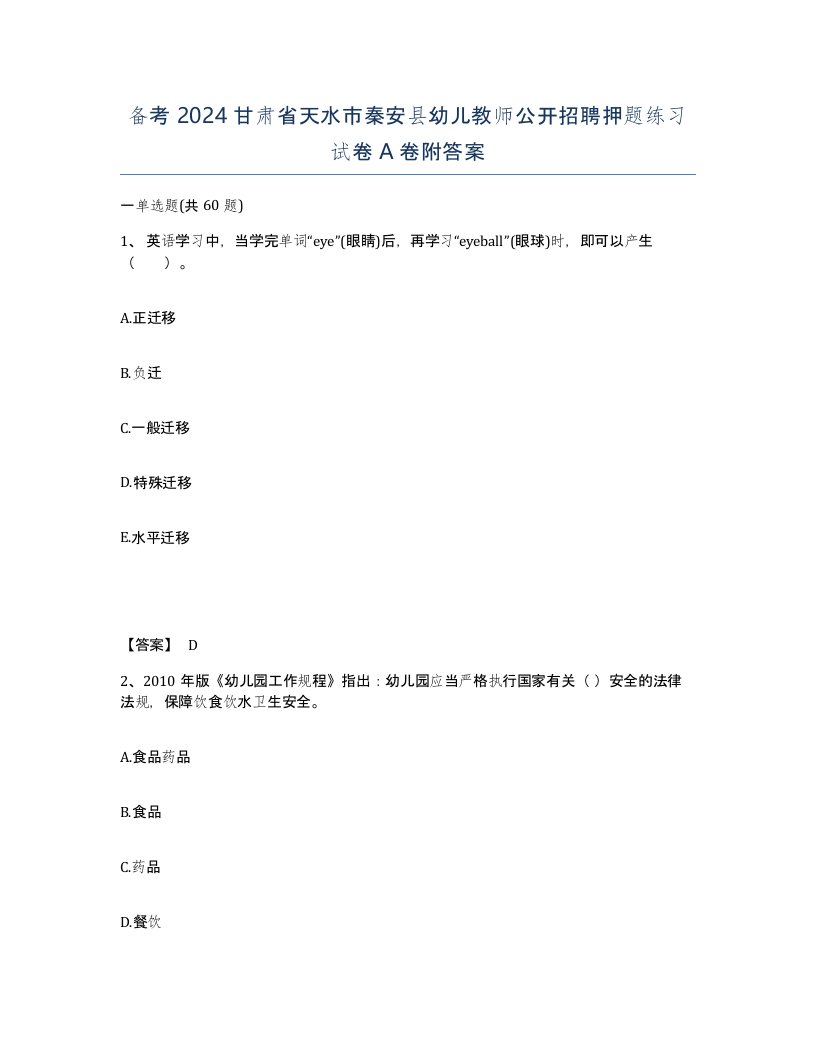 备考 2024 甘肃省天水市秦安县幼儿教师公开招聘押题练习试卷 A 卷附答案

一单选题(共 60 题)

1、英语学习中，当学完单词“eye”(眼睛)后，再学习“eyeball”(眼球)时，即可以产生（　）。

A.正迁移

B.负迁

C.一般迁移

D.特殊迁移

E.水平迁移

【答案】 D

2、2010 年版《幼儿园工作规程》指出：幼儿园应当严格执行国家有关（ ）安全的法律法规，保障饮食饮水卫生安全。

A.食品药品

B.食品

C.药品

D.餐饮